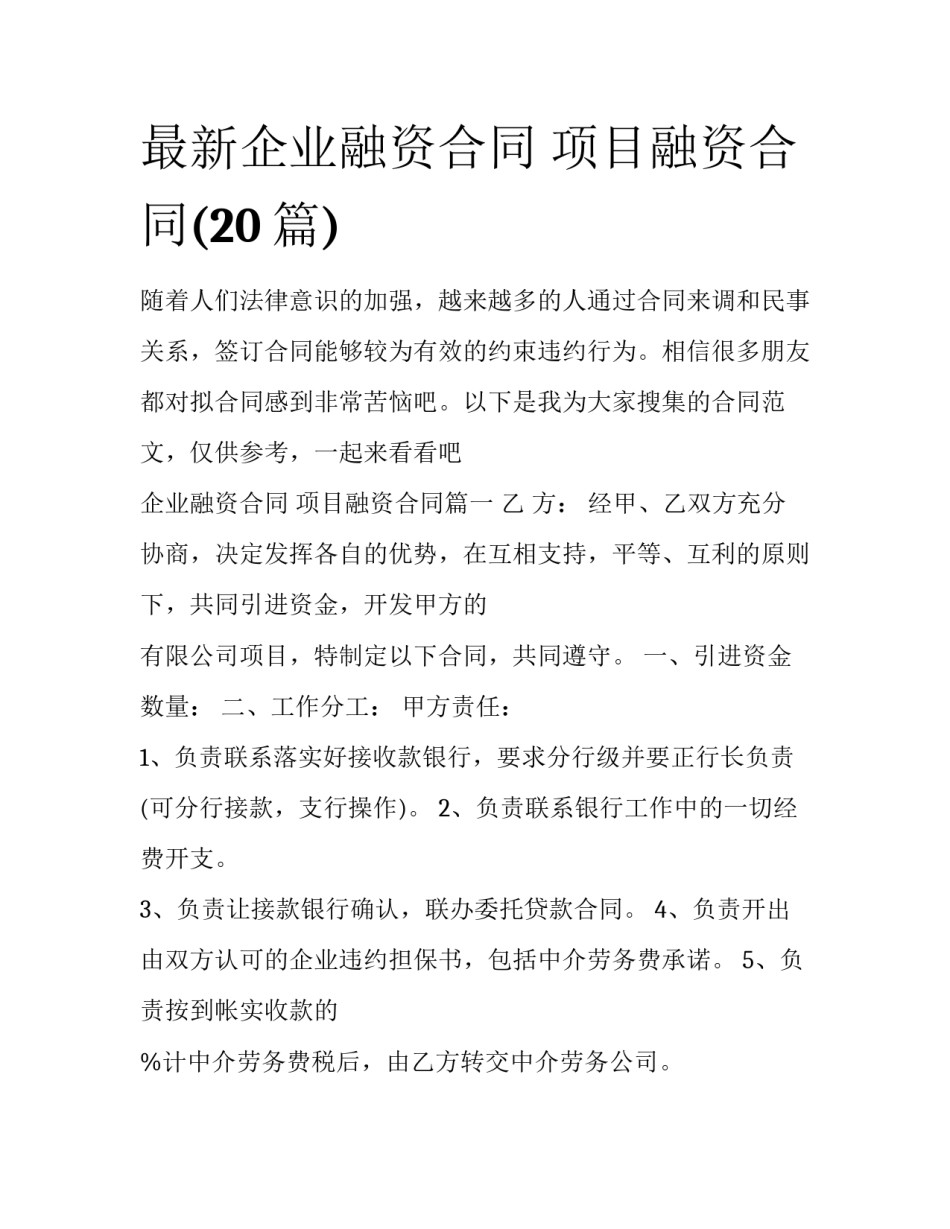 最新企业融资合同 项目融资合同(20 篇)

随着人们法律意识的加强，越来越多的人通过合同来调和民事关系，签订合同能够较为有效的约束违约行为。相信很多朋友都对拟合同感到非常苦恼吧。以下是我为大家搜集的合同范文，仅供参考，一起来看看吧

企业融资合同 项目融资合同篇一 乙 方： 经甲、乙双方充分协商，决定发挥各自的优势，在互相支持，平等、互利的原则下，共同引进资金，开发甲方的

有限公司项目，特制定以下合同，共同遵守。 一、引进资金数量： 二、工作分工： 甲方责任：

1、负责联系落实好接收款银行，要求分行级并要正行长负责(可分行接款，支行操作)。 2、负责联系银行工作中的一切经费开支。

3、负责让接款银行确认，联办委托贷款合同。 4、负责开出由双方认可的企业违约担保书，包括中介劳务费承诺。 5、负责按到帐实收款的

%计中介劳务费税后，由乙方转交中介劳务公司。